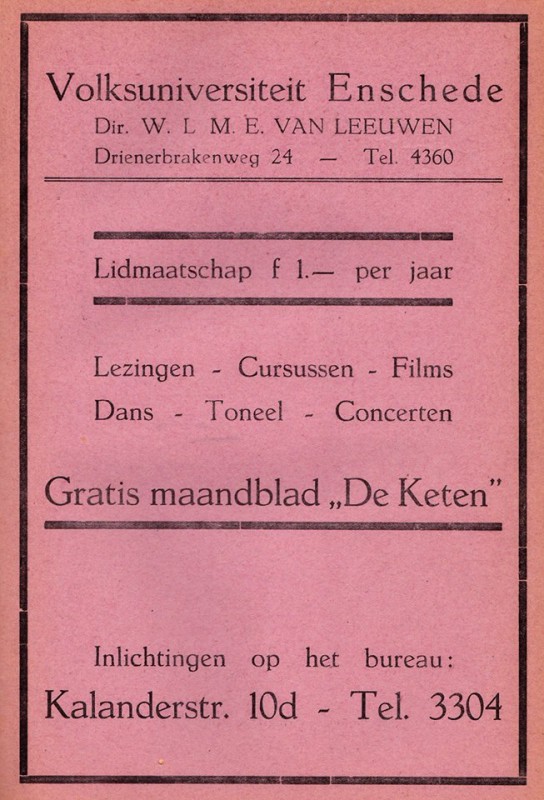 Volksuniversiteit Enschede
Dir. W. L M. E. VAN LEEUWEN
Drienerbrakenweg 24 — Tel. 4360

Lidmaatschap f 1.— per jaar

Lezingen - Cursussen - Films
Dans - Toneel - Concerten

Gratis maandblad „De Keten"

Inlichtingen op het bureau:
Kalanderstr. 10d - Tel. 3304